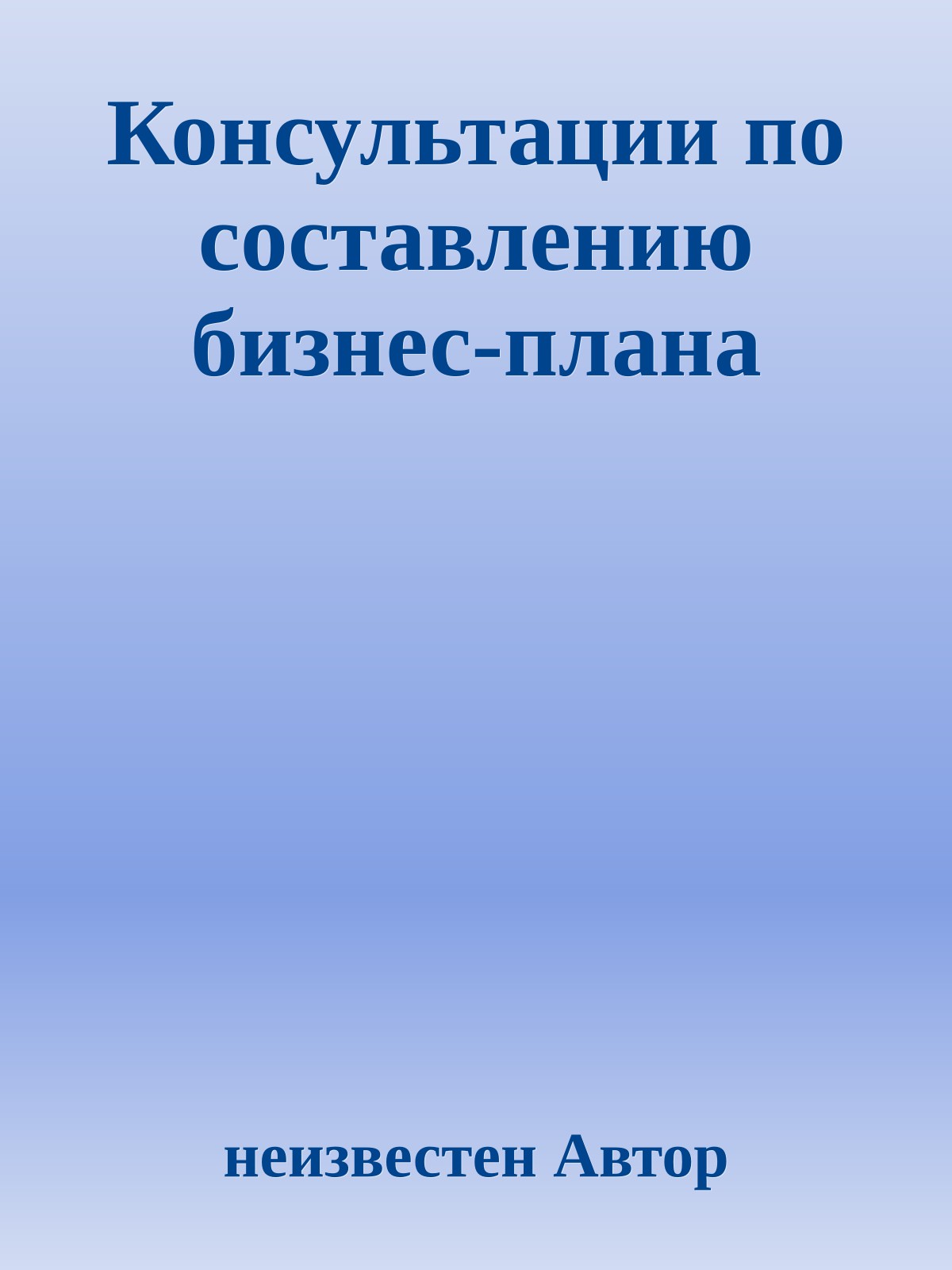 Консультации по составлению бизнес-плана

неизвестен Автор